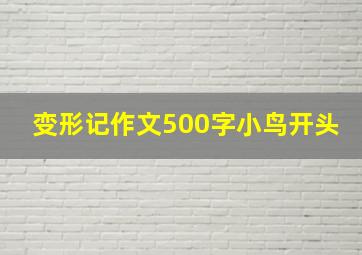 变形记作文500字小鸟开头